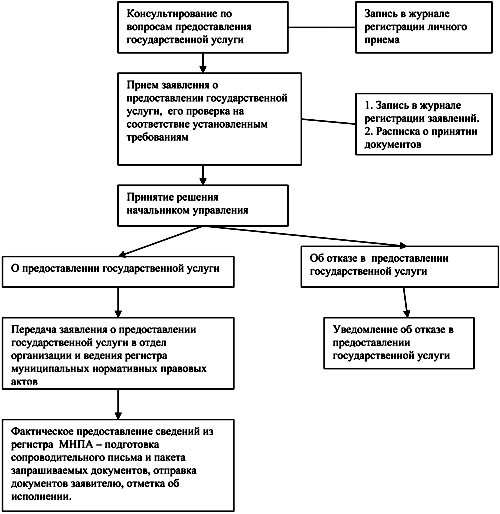 Консультирование по вопросам предоставления государственной услуги

Запись в журнале регистрации личного приема

Прием заявления о предоставлении государственной услуги, его проверка на соответствие установленным требованиям

1. Запись в журнале регистрации заявлений.
2. Расписка о принятии документов

Принятие решения начальником управления

О предоставлении государственной услуги

Об отказе в предоставлении государственной услуги

Передача заявления о предоставлении государственной услуги в отдел организации и ведения регистра муниципальных нормативных правовых актов

Уведомление об отказе в предоставлении государственной услуги

Фактическое предоставление сведений из регистра МНПА – подготовка сопроводительного письма и пакета запрашиваемых документов, отправка документов заявителю, отметка об исполнении.